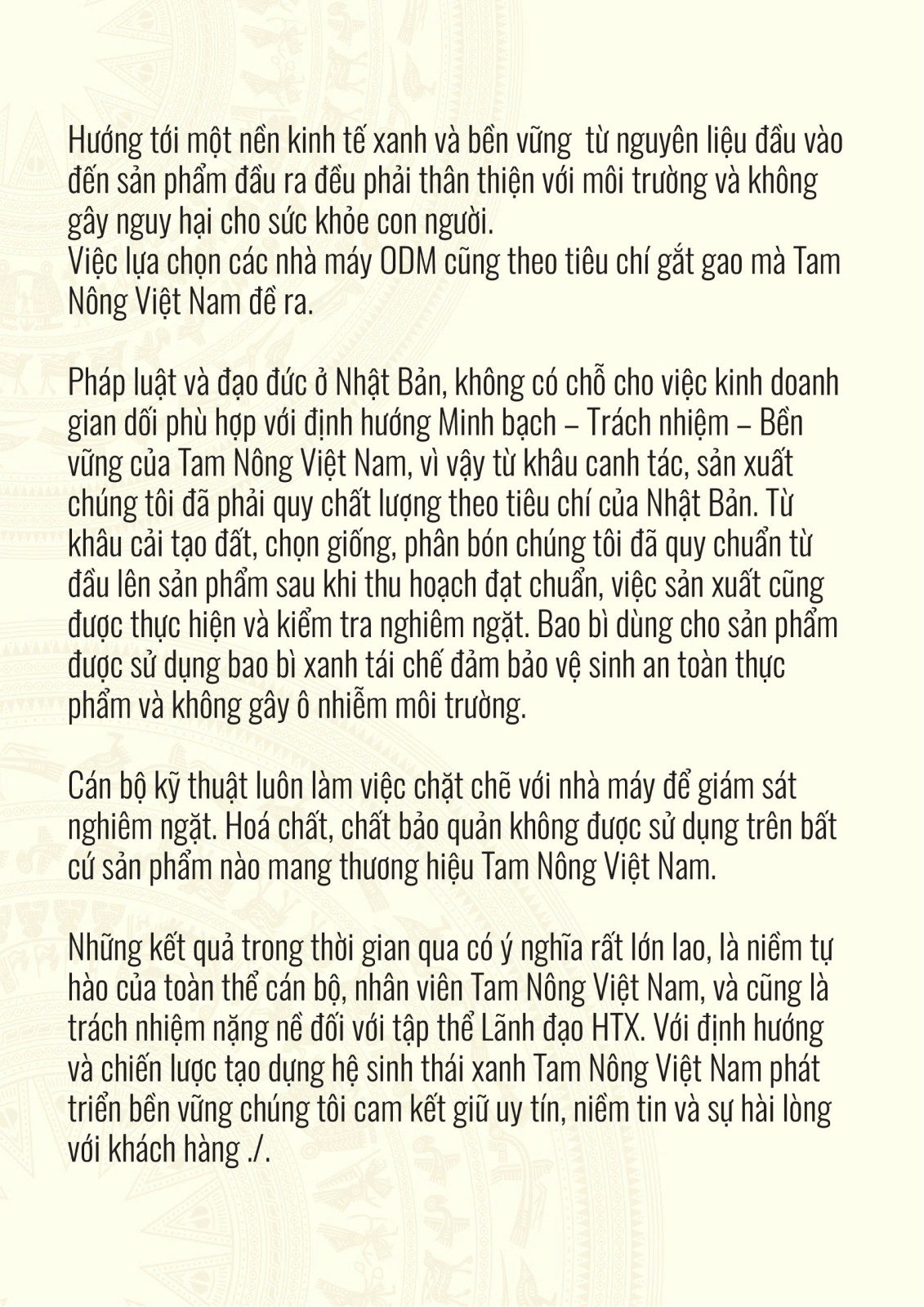 Hướng tới một nền kinh tế xanh và bền vững  từ nguyên liệu đầu vào đến sản phẩm đầu ra đều phải thân thiện với môi trường và không gây nguy hại cho sức khỏe con người.
Việc lựa chọn các nhà máy ODM cũng theo tiêu chí gắt gao mà Tam Nông Việt Nam đề ra.

Pháp luật và đạo đức ở Nhật Bản, không có chỗ cho việc kinh doanh gian dối phù hợp với định hướng Minh bạch – Trách nhiệm – Bền vững của Tam Nông Việt Nam, vì vậy từ khâu canh tác, sản xuất chúng tôi đã phải quy chất lượng theo tiêu chí của Nhật Bản. Từ khâu cải tạo đất, chọn giống, phân bón chúng tôi đã quy chuẩn từ đầu lên sản phẩm sau khi thu hoạch đạt chuẩn, việc sản xuất cũng được thực hiện và kiểm tra nghiêm ngặt. Bao bì dùng cho sản phẩm được sử dụng bao bì xanh tái chế đảm bảo vệ sinh an toàn thực phẩm và không gây ô nhiễm môi trường.

Cán bộ kỹ thuật luôn làm việc chặt chẽ với nhà máy để giám sát nghiêm ngặt. Hoá chất, chất bảo quản không được sử dụng trên bất cứ sản phẩm nào mang thương hiệu Tam Nông Việt Nam.

Những kết quả trong thời gian qua có ý nghĩa rất lớn lao, là niềm tự hào của toàn thể cán bộ, nhân viên Tam Nông Việt Nam, và cũng là trách nhiệm nặng nề đối với tập thể Lãnh đạo HTX. Với định hướng và chiến lược tạo dựng hệ sinh thái xanh Tam Nông Việt Nam phát triển bền vững chúng tôi cam kết giữ uy tín, niềm tin và sự hài lòng với khách hàng ./.